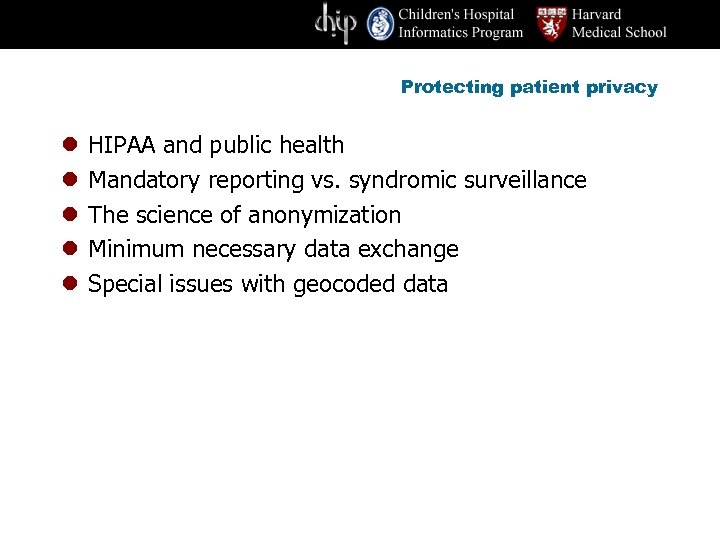 chip Children's Hospital Informatics Program Harvard Medical School

Protecting patient privacy

- HIPAA and public health
- Mandatory reporting vs. syndromic surveillance
- The science of anonymization
- Minimum necessary data exchange
- Special issues with geocoded data